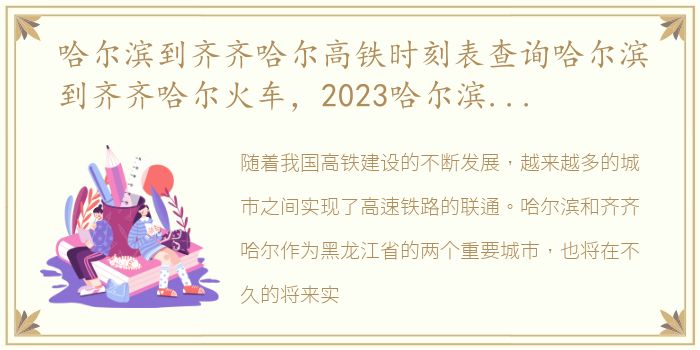 哈尔滨到齐齐哈尔高铁时刻表查询哈尔滨到齐齐哈尔火车，2023哈尔滨...

随着我国高铁建设的不断发展，越来越多的城市之间实现了高速铁路的联通。哈尔滨和齐齐哈尔作为黑龙江省的两个重要城市，也将在不久的将来实